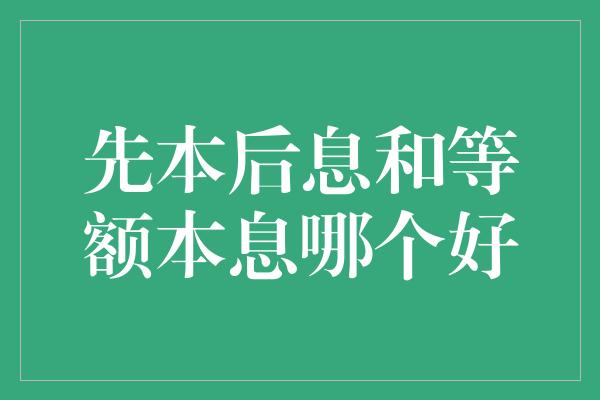 先本后息和等额本息哪个好